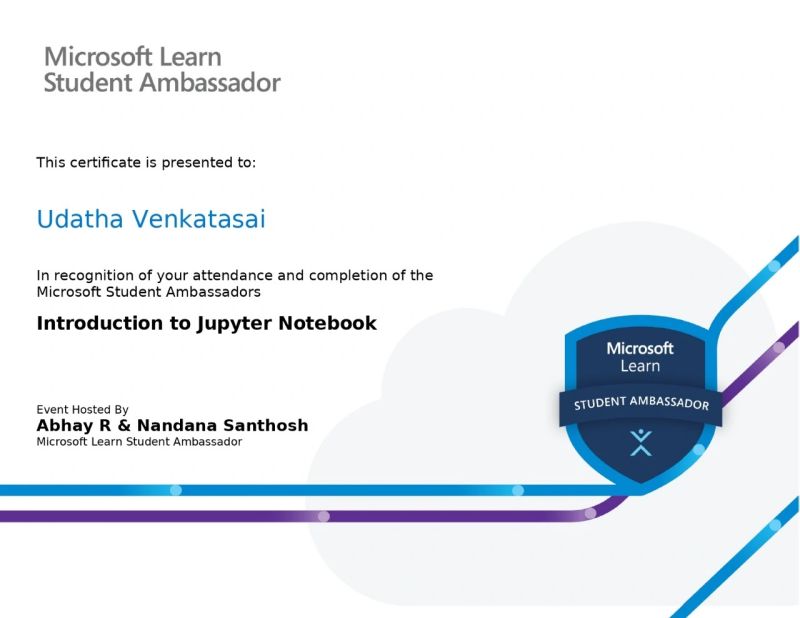 Microsoft Learn
Student Ambassador

This certificate is presented to:

Udatha Venkatasai

In recognition of your attendance and completion of the Microsoft Student Ambassadors

Introduction to Jupyter Notebook

Event Hosted By
Abhay R & Nandana Santhosh
Microsoft Learn Student Ambassador

Microsoft
Learn
STUDENT AMBASSADOR